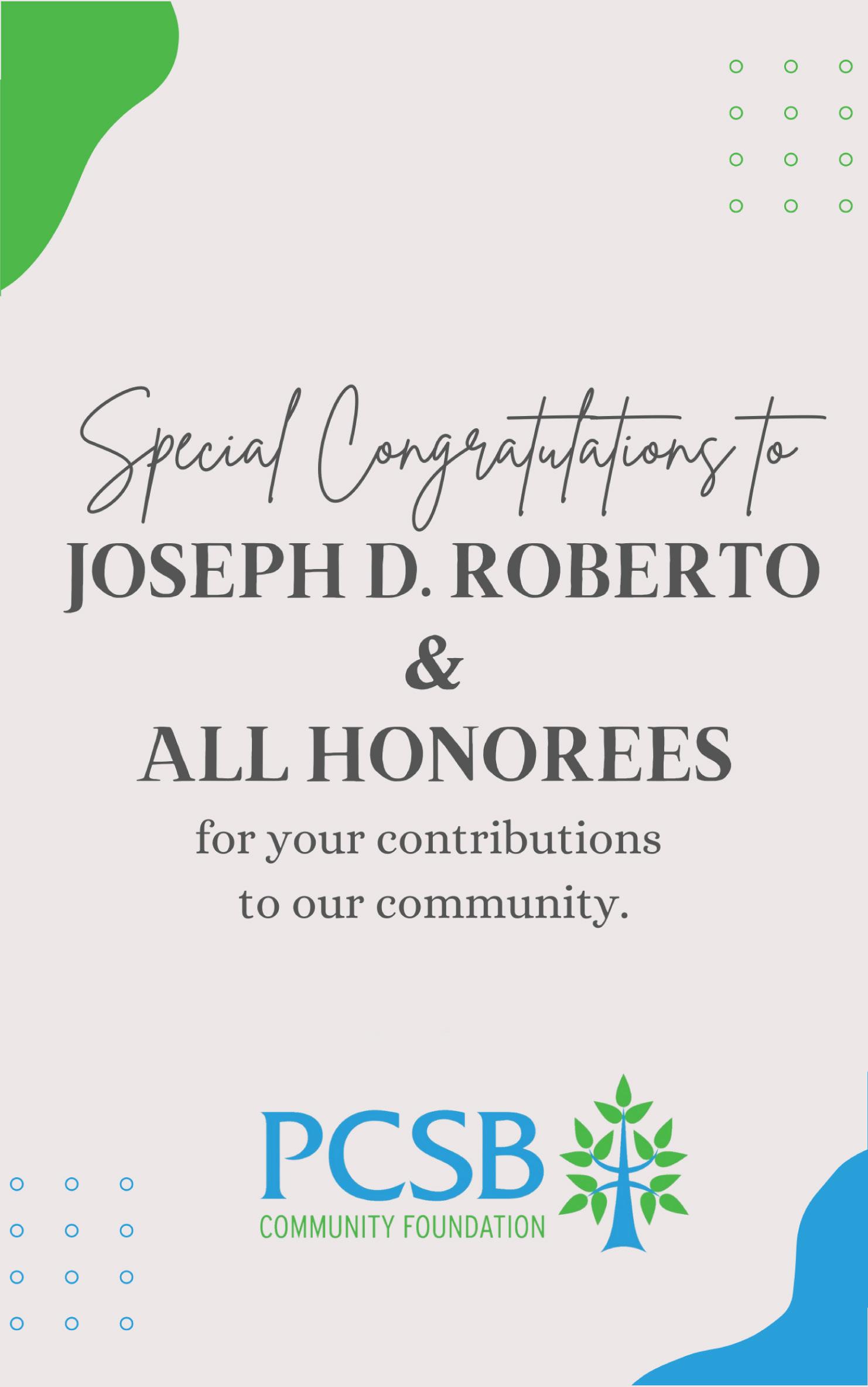 Special Congratulations to
JOSEPH D. ROBERTO
&
ALL HONOREES
for your contributions to our community.

PCSB
COMMUNITY FOUNDATION